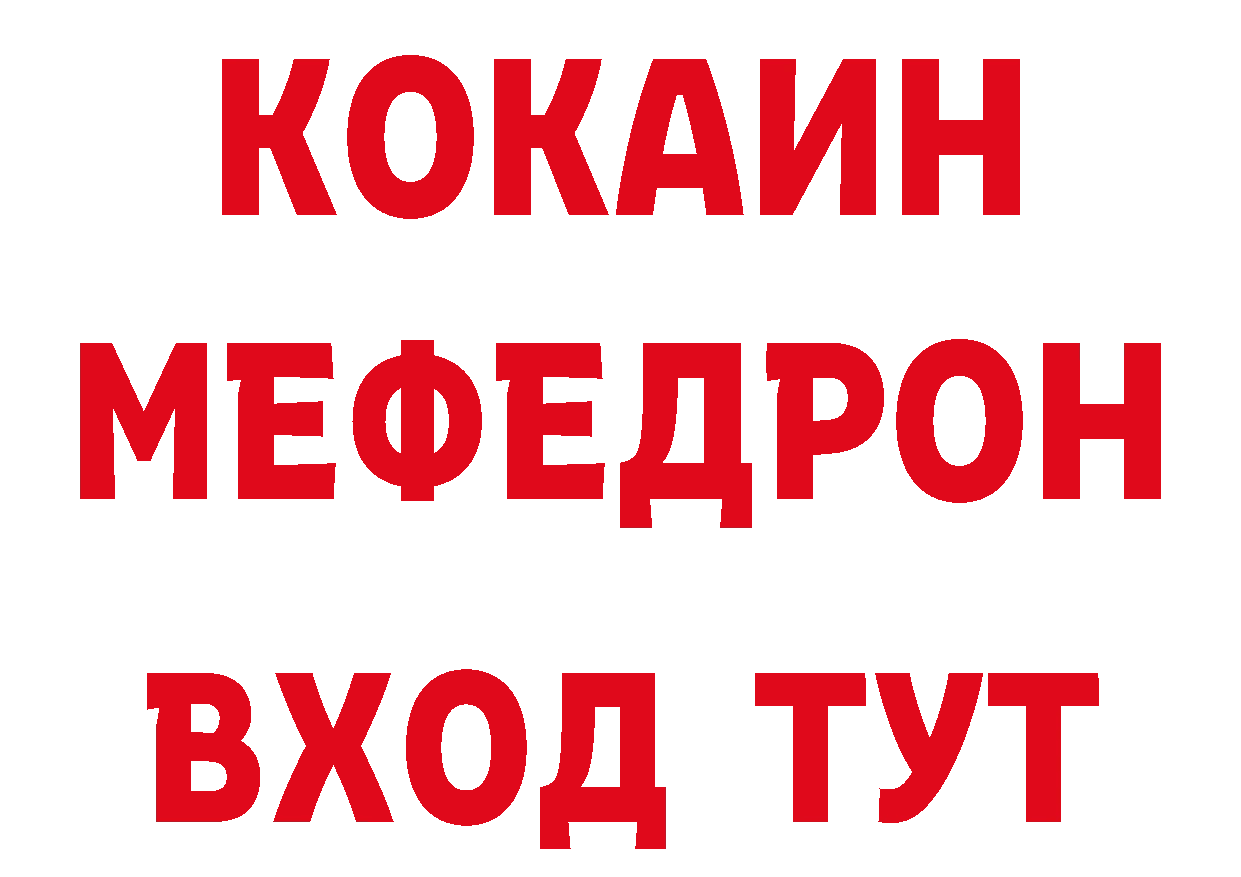 КОКАИН
МЕФЕДРОН
ВХОД ТУТ